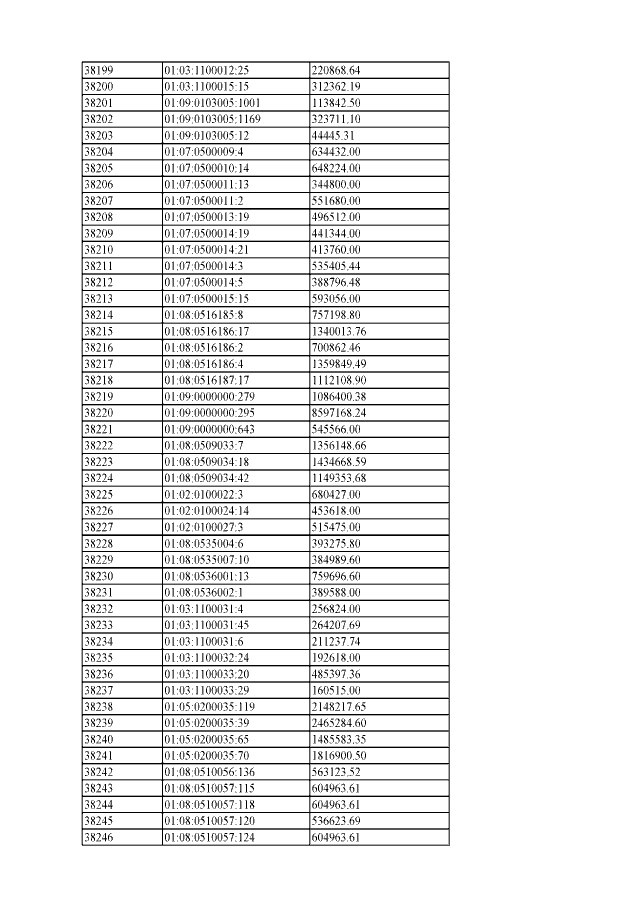 | 38199 | 01:03:1100012:25 | 220868.64 |
|---|---|---|
| 38200 | 01:03:1100015:15 | 312362.19 |
| 38201 | 01:09:0103005:1001 | 113842.50 |
| 38202 | 01:09:0103005:1169 | 323711.10 |
| 38203 | 01:09:0103005:12 | 44445.31 |
| 38204 | 01:07:0500009:4 | 634432.00 |
| 38205 | 01:07:0500010:14 | 648224.00 |
| 38206 | 01:07:0500011:13 | 344800.00 |
| 38207 | 01:07:0500011:2 | 551680.00 |
| 38208 | 01:07:0500013:19 | 496512.00 |
| 38209 | 01:07:0500014:19 | 441344.00 |
| 38210 | 01:07:0500014:21 | 413760.00 |
| 38211 | 01:07:0500014:3 | 535405.44 |
| 38212 | 01:07:0500014:5 | 388796.48 |
| 38213 | 01:07:0500015:15 | 593056.00 |
| 38214 | 01:08:0516185:8 | 757198.80 |
| 38215 | 01:08:0516186:17 | 1340013.76 |
| 38216 | 01:08:0516186:2 | 700862.46 |
| 38217 | 01:08:0516186:4 | 1359849.49 |
| 38218 | 01:08:0516187:17 | 1112108.90 |
| 38219 | 01:09:0000000:279 | 1086400.38 |
| 38220 | 01:09:0000000:295 | 8597168.24 |
| 38221 | 01:09:0000000:643 | 545566.00 |
| 38222 | 01:08:0509033:7 | 1356148.66 |
| 38223 | 01:08:0509034:18 | 1434668.59 |
| 38224 | 01:08:0509034:42 | 1149353.68 |
| 38225 | 01:02:0100022:3 | 680427.00 |
| 38226 | 01:02:0100024:14 | 453618.00 |
| 38227 | 01:02:0100027:3 | 515475.00 |
| 38228 | 01:08:0535004:6 | 393275.80 |
| 38229 | 01:08:0535007:10 | 384989.60 |
| 38230 | 01:08:0536001:13 | 759696.60 |
| 38231 | 01:08:0536002:1 | 389588.00 |
| 38232 | 01:03:1100031:4 | 256824.00 |
| 38233 | 01:03:1100031:45 | 264207.69 |
| 38234 | 01:03:1100031:6 | 211237.74 |
| 38235 | 01:03:1100032:24 | 192618.00 |
| 38236 | 01:03:1100033:20 | 485397.36 |
| 38237 | 01:03:1100033:29 | 160515.00 |
| 38238 | 01:05:0200035:119 | 2148217.65 |
| 38239 | 01:05:0200035:39 | 2465284.60 |
| 38240 | 01:05:0200035:65 | 1485583.35 |
| 38241 | 01:05:0200035:70 | 1816900.50 |
| 38242 | 01:08:0510056:136 | 563123.52 |
| 38243 | 01:08:0510057:115 | 604963.61 |
| 38244 | 01:08:0510057:118 | 604963.61 |
| 38245 | 01:08:0510057:120 | 536623.69 |
| 38246 | 01:08:0510057:124 | 604963.61 |